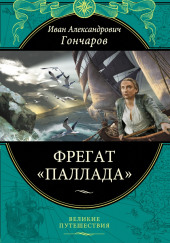 Иван Александрович
Гончаров

ФРЕГАТ
«ПАЛЛАДА»

ВЕЛИКИЕ
ПУТЕШЕСТВИЯ